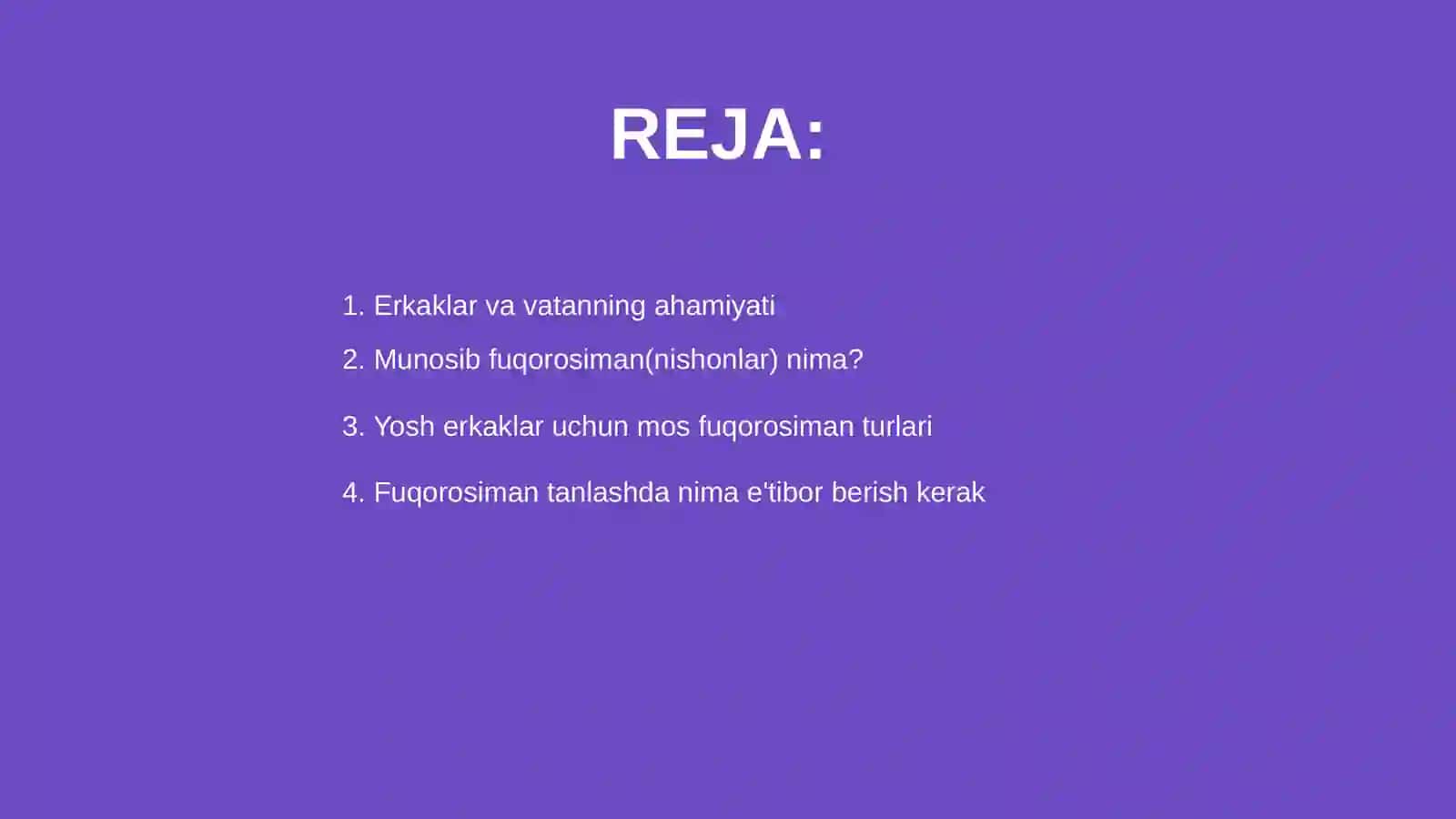 REJA:

1. Erkaklar va vatanning ahamiyati

2. Munosib fuqorosiman(nishonlar) nima?

3. Yosh erkaklar uchun mos fuqorosiman turlari

4. Fuqorosiman tanlashda nima e'tibor berish kerak